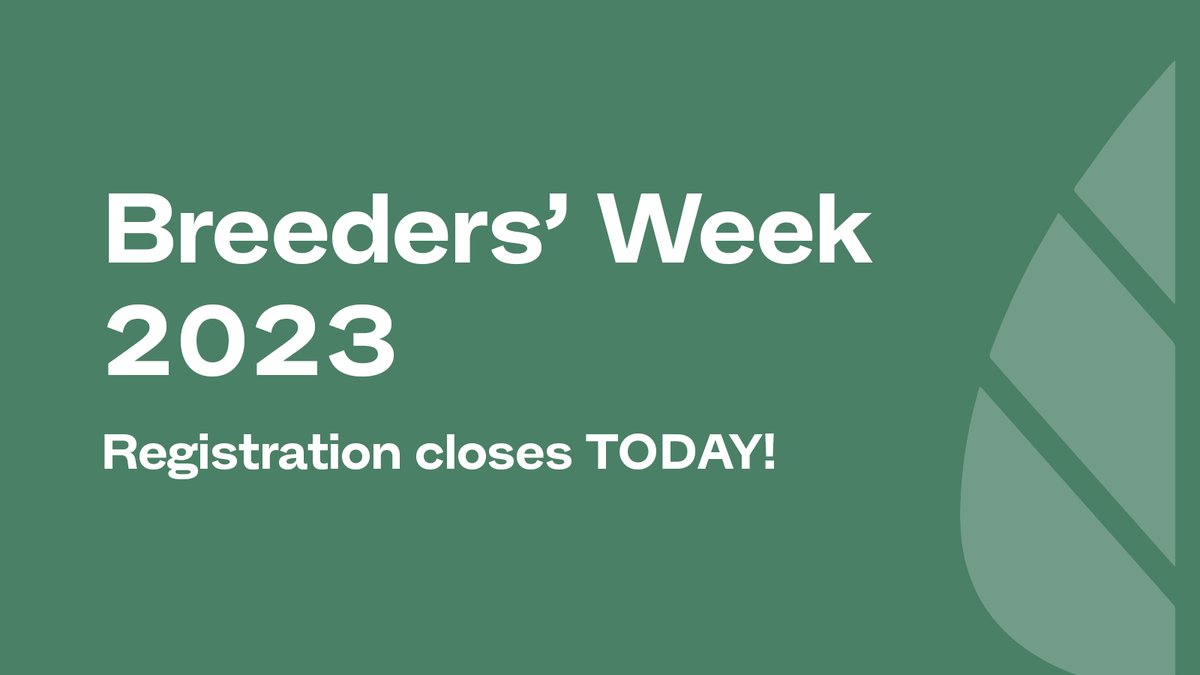 Breeders’ Week 2023

Registration closes TODAY!